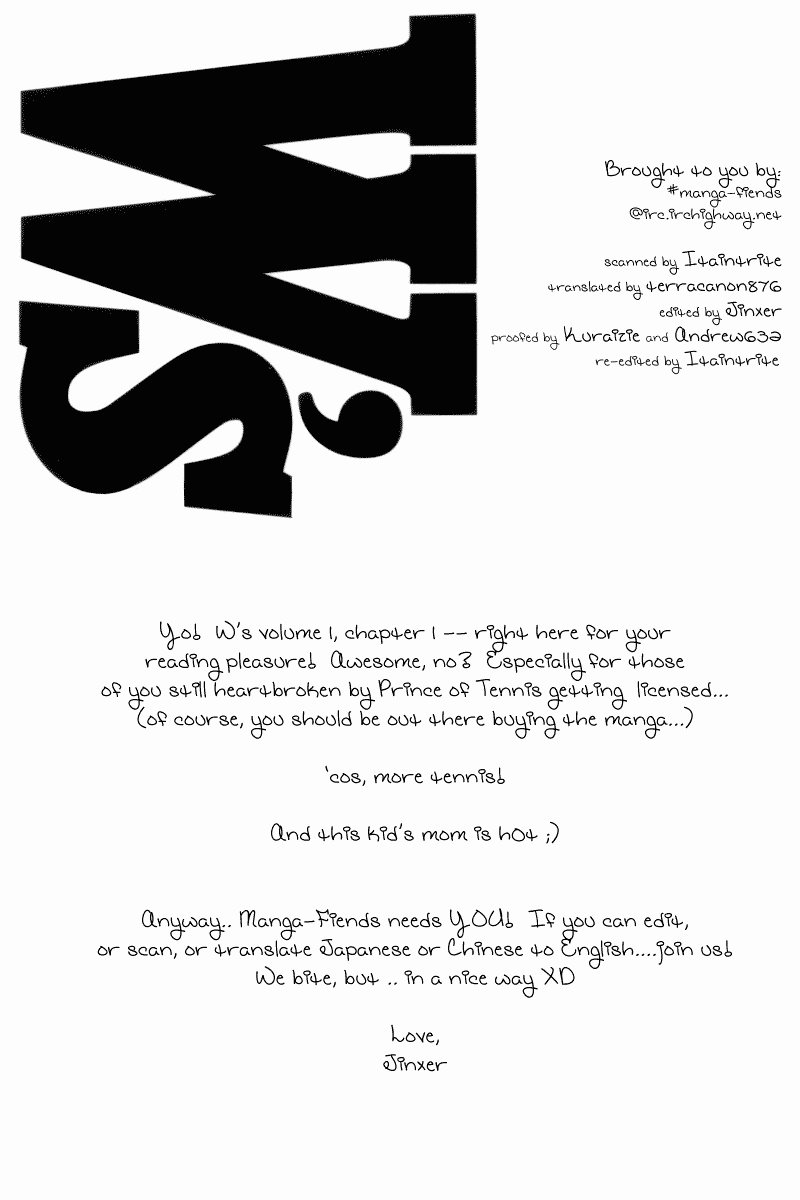 W's

Brought to you by:
#manga-fiends
@irc.irchighway.net

scanned by Itaintrite
translated by terracanon876
edited by Jinxer
proofed by Kuraizie and Andrew632
re-edited by Itaintrite

Yo! W's volume 1, chapter 1 -- right here for your reading pleasure! Awesome, no? Especially for those of you still heartbroken by Prince of Tennis getting licensed... (of course, you should be out there buying the manga...)

'cos, more tennis!

And this kid's mom is hot ;)

Anyway.. Manga-Fiends needs YOU! If you can edit, or scan, or translate Japanese or Chinese to English....join us! We bite, but .. in a nice way XD

Love,
Jinxer